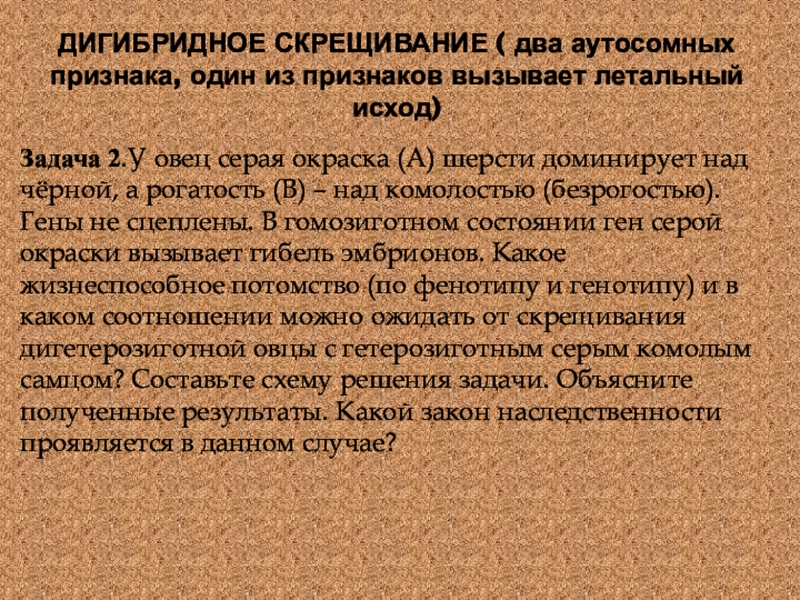 ДИГИБРИДНОЕ СКРЕЩИВАНИЕ ( два аутосомных признака, один из признаков вызывает летальный исход)

Задача 2.У овец серая окраска (А) шерсти доминирует над чёрной, а рогатость (В) – над комолостью (безрогостью). Гены не сцеплены. В гомозиготном состоянии ген серой окраски вызывает гибель эмбрионов. Какое жизнеспособное потомство (по фенотипу и генотипу) и в каком соотношении можно ожидать от скрещивания дигетерозиготной овцы с гетерозиготным серым комолым самцом? Составьте схему решения задачи. Объясните полученные результаты. Какой закон наследственности проявляется в данном случае?